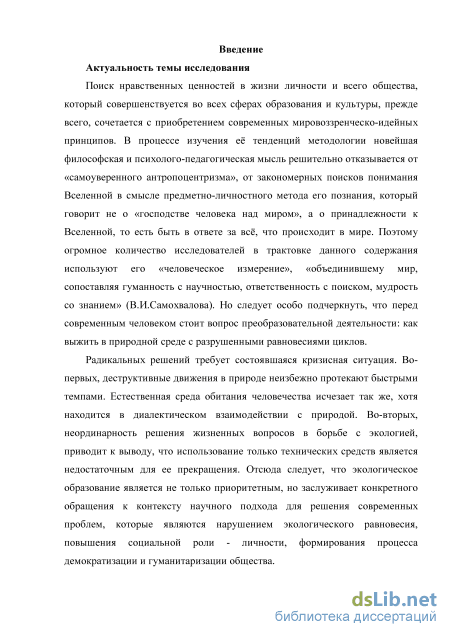 Введение

Актуальность темы исследования

Поиск нравственных ценностей в жизни личности и всего общества, который совершенствуется во всех сферах образования и культуры, прежде всего, сочетается с приобретением современных мировоззренческо-идейных принципов. В процессе изучения её тенденций методологии новейшая философская и психолого-педагогическая мысль решительно отказывается от «самоуверенного антропоцентризма», от закономерных поисков понимания Вселенной в смысле предметно-личностного метода его познания, который говорит не о «господстве человека над миром», а о принадлежности к Вселенной, то есть быть в ответе за всё, что происходит в мире. Поэтому огромное количество исследователей в трактовке данного содержания используют его «человеческое измерение», «объединившему мир, сопоставляя гуманность с научностью, ответственность с поиском, мудрость со знанием» (В.И.Самохвалова). Но следует особо подчеркнуть, что перед современным человеком стоит вопрос преобразовательной деятельности: как выжить в природной среде с разрушенными равновесиями циклов.

Радикальных решений требует состоявшаяся кризисная ситуация. Во-первых, деструктивные движения в природе неизбежно протекают быстрыми темпами. Естественная среда обитания человечества исчезает так же, хотя находится в диалектическом взаимодействии с природой. Во-вторых, неординарность решения жизненных вопросов в борьбе с экологией, приводит к выводу, что использование только технических средств является недостаточным для ее прекращения. Отсюда следует, что экологическое образование является не только приоритетным, но заслуживает конкретного обращения к контексту научного подхода для решения современных проблем, которые являются нарушением экологического равновесия, повышения социальной роли - личности, формирования процесса демократизации и гуманитаризации общества.

dsLib.net
библиотека диссертаций